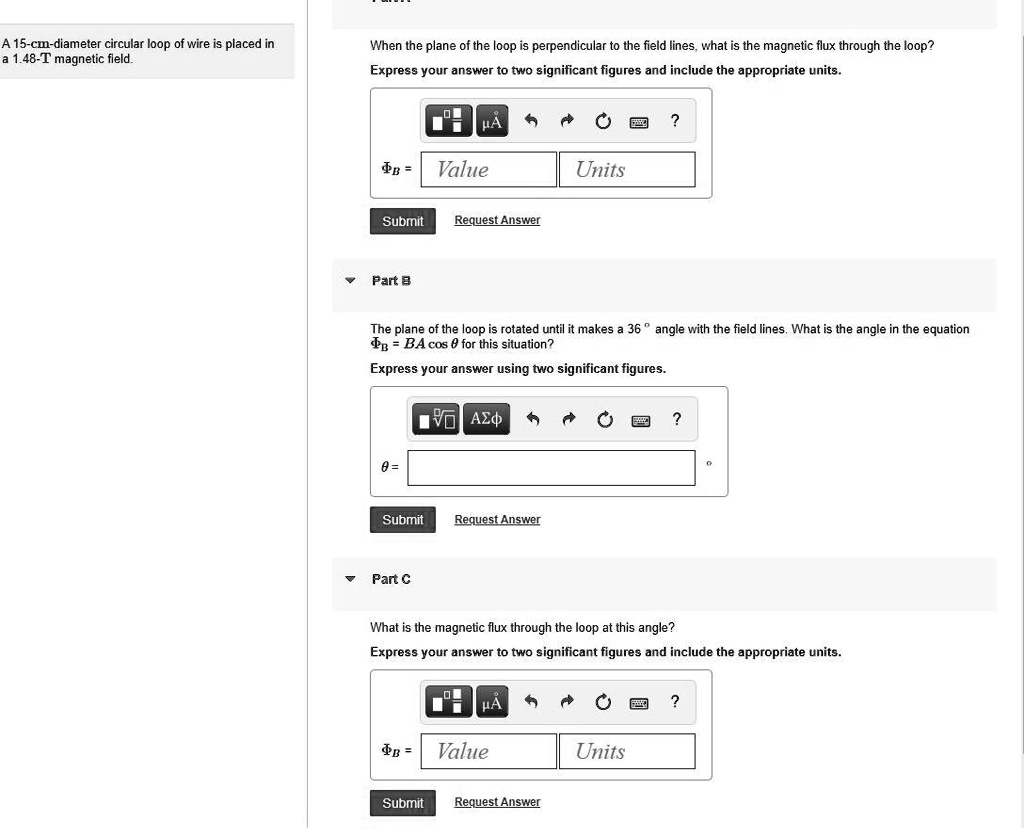 A 15-cm-diameter circular loop of wire is placed in a 1.48-T magnetic field.

When the plane of the loop is perpendicular to the field lines, what is the magnetic flux through the loop?

Express your answer to two significant figures and include the appropriate units.

μÅ ?

$\Phi_B$ = Value Units

Submit Request Answer

Part B

The plane of the loop is rotated until it makes a 36 ° angle with the field lines. What is the angle in the equation $\Phi_B = BA \cos\theta$ for this situation?

Express your answer using two significant figures.

ΑΣφ ?

$\theta$ = °

Submit Request Answer

Part C

What is the magnetic flux through the loop at this angle?

Express your answer to two significant figures and include the appropriate units.

μÅ ?

$\Phi_B$ = Value Units

Submit Request Answer